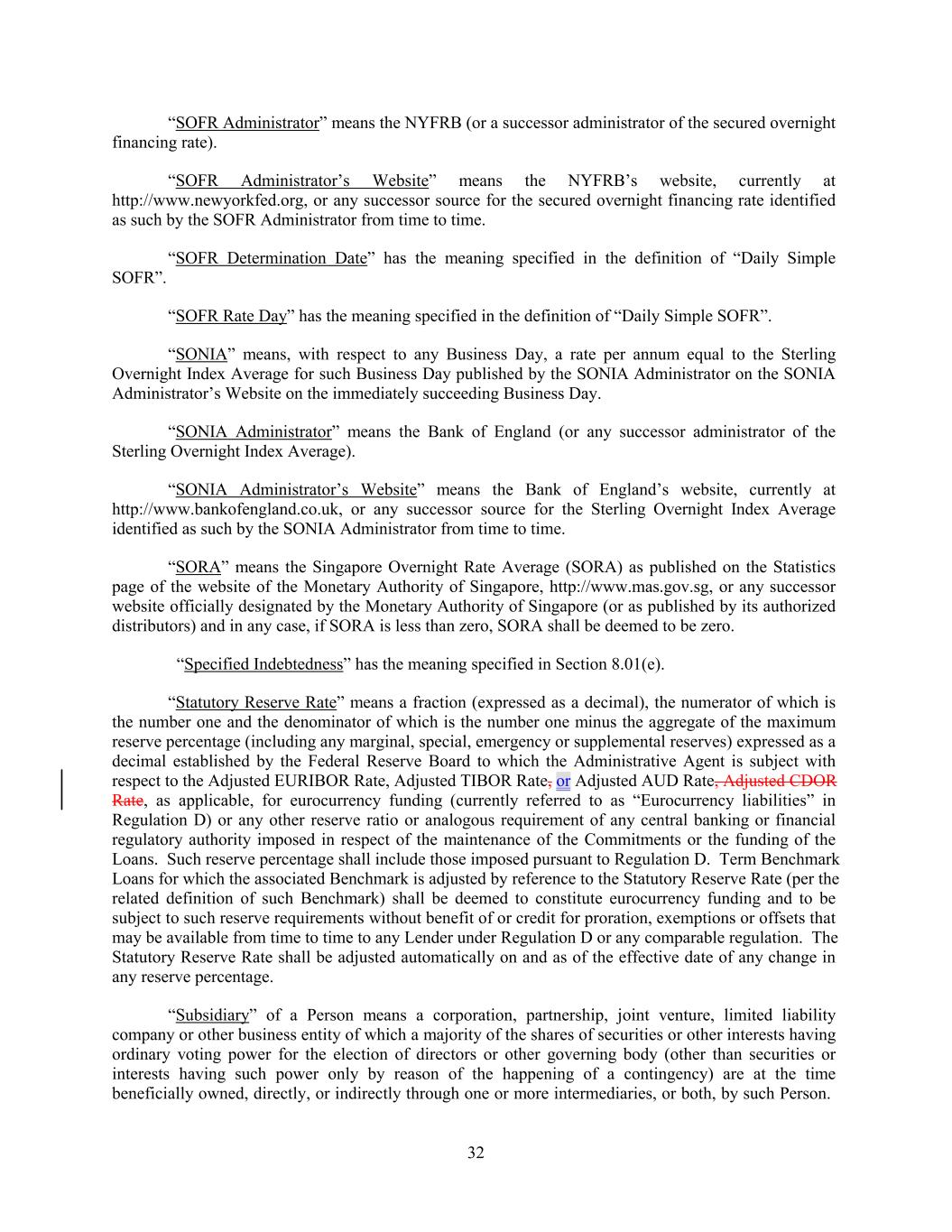 “SOFR Administrator” means the NYFRB (or a successor administrator of the secured overnight financing rate).

“SOFR Administrator’s Website” means the NYFRB’s website, currently at http://www.newyorkfed.org, or any successor source for the secured overnight financing rate identified as such by the SOFR Administrator from time to time.

“SOFR Determination Date” has the meaning specified in the definition of “Daily Simple SOFR”.

“SOFR Rate Day” has the meaning specified in the definition of “Daily Simple SOFR”.

“SONIA” means, with respect to any Business Day, a rate per annum equal to the Sterling Overnight Index Average for such Business Day published by the SONIA Administrator on the SONIA Administrator’s Website on the immediately succeeding Business Day.

“SONIA Administrator” means the Bank of England (or any successor administrator of the Sterling Overnight Index Average).

“SONIA Administrator’s Website” means the Bank of England’s website, currently at http://www.bankofengland.co.uk, or any successor source for the Sterling Overnight Index Average identified as such by the SONIA Administrator from time to time.

“SORA” means the Singapore Overnight Rate Average (SORA) as published on the Statistics page of the website of the Monetary Authority of Singapore, http://www.mas.gov.sg, or any successor website officially designated by the Monetary Authority of Singapore (or as published by its authorized distributors) and in any case, if SORA is less than zero, SORA shall be deemed to be zero.

“Specified Indebtedness” has the meaning specified in Section 8.01(e).

“Statutory Reserve Rate” means a fraction (expressed as a decimal), the numerator of which is the number one and the denominator of which is the number one minus the aggregate of the maximum reserve percentage (including any marginal, special, emergency or supplemental reserves) expressed as a decimal established by the Federal Reserve Board to which the Administrative Agent is subject with respect to the Adjusted EURIBOR Rate, Adjusted TIBOR Rate, or Adjusted AUD Rate, Adjusted CDOR Rate, as applicable, for eurocurrency funding (currently referred to as “Eurocurrency liabilities” in Regulation D) or any other reserve ratio or analogous requirement of any central banking or financial regulatory authority imposed in respect of the maintenance of the Commitments or the funding of the Loans. Such reserve percentage shall include those imposed pursuant to Regulation D. Term Benchmark Loans for which the associated Benchmark is adjusted by reference to the Statutory Reserve Rate (per the related definition of such Benchmark) shall be deemed to constitute eurocurrency funding and to be subject to such reserve requirements without benefit of or credit for proration, exemptions or offsets that may be available from time to time to any Lender under Regulation D or any comparable regulation. The Statutory Reserve Rate shall be adjusted automatically on and as of the effective date of any change in any reserve percentage.

“Subsidiary” of a Person means a corporation, partnership, joint venture, limited liability company or other business entity of which a majority of the shares of securities or other interests having ordinary voting power for the election of directors or other governing body (other than securities or interests having such power only by reason of the happening of a contingency) are at the time beneficially owned, directly, or indirectly through one or more intermediaries, or both, by such Person.

32